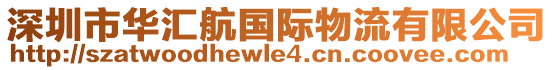 深圳市华汇航国际物流有限公司
http://szatwoodhewle4.cn.coovee.com